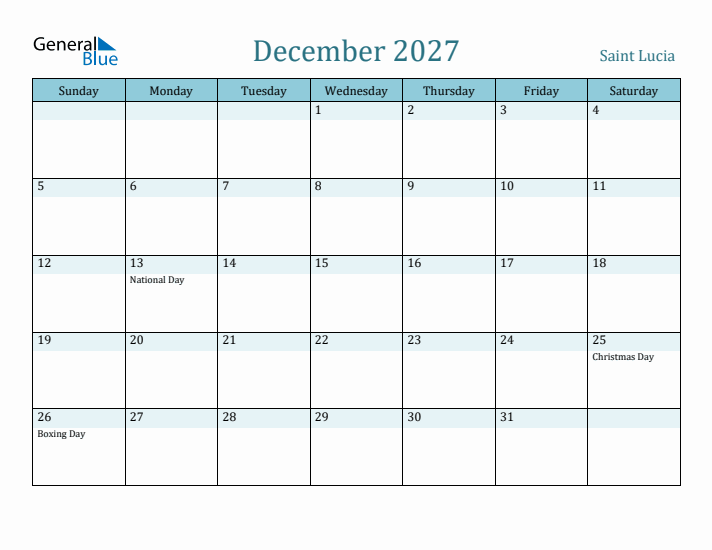 General Blue

December 2027

Saint Lucia

| Sunday | Monday | Tuesday | Wednesday | Thursday | Friday | Saturday |
|---|---|---|---|---|---|---|
| | | | 1 | 2 | 3 | 4 |
| 5 | 6 | 7 | 8 | 9 | 10 | 11 |
| 12 | 13 National Day | 14 | 15 | 16 | 17 | 18 |
| 19 | 20 | 21 | 22 | 23 | 24 | 25 Christmas Day |
| 26 Boxing Day | 27 | 28 | 29 | 30 | 31 | |